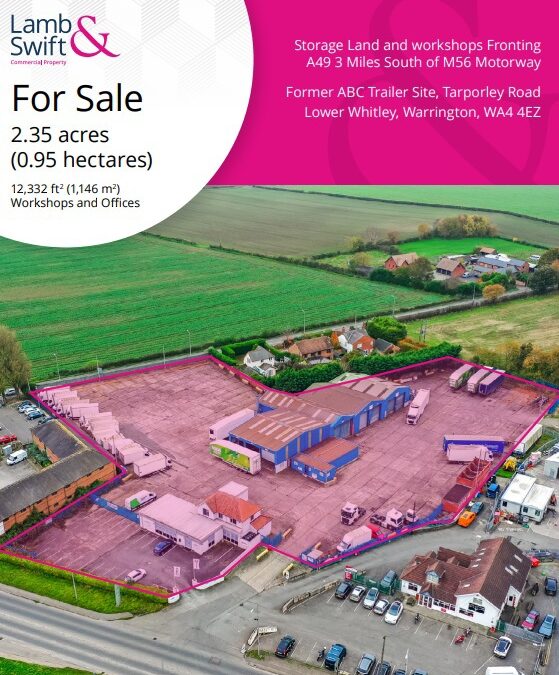 Lamb & Swift
Commercial Property

For Sale
2.35 acres
(0.95 hectares)

12,332 ft² (1,146 m²)
Workshops and Offices

Storage Land and workshops Fronting A49 3 Miles South of M56 Motorway

Former ABC Trailer Site, Tarporley Road
Lower Whitley, Warrington, WA4 4EZ